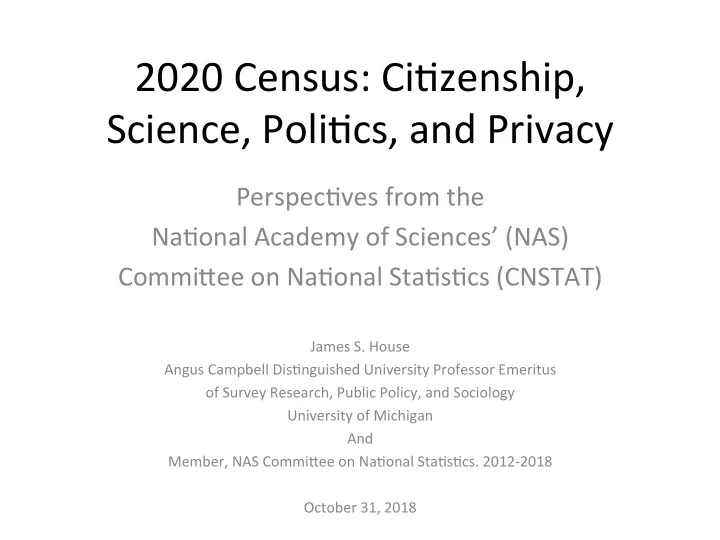 2020 Census: Citizenship, Science, Politics, and Privacy

Perspectives from the National Academy of Sciences' (NAS) Committee on National Statistics (CNSTAT)

James S. House
Angus Campbell Distinguished University Professor Emeritus of Survey Research, Public Policy, and Sociology
University of Michigan
And
Member, NAS Committee on National Statistics. 2012-2018

October 31, 2018